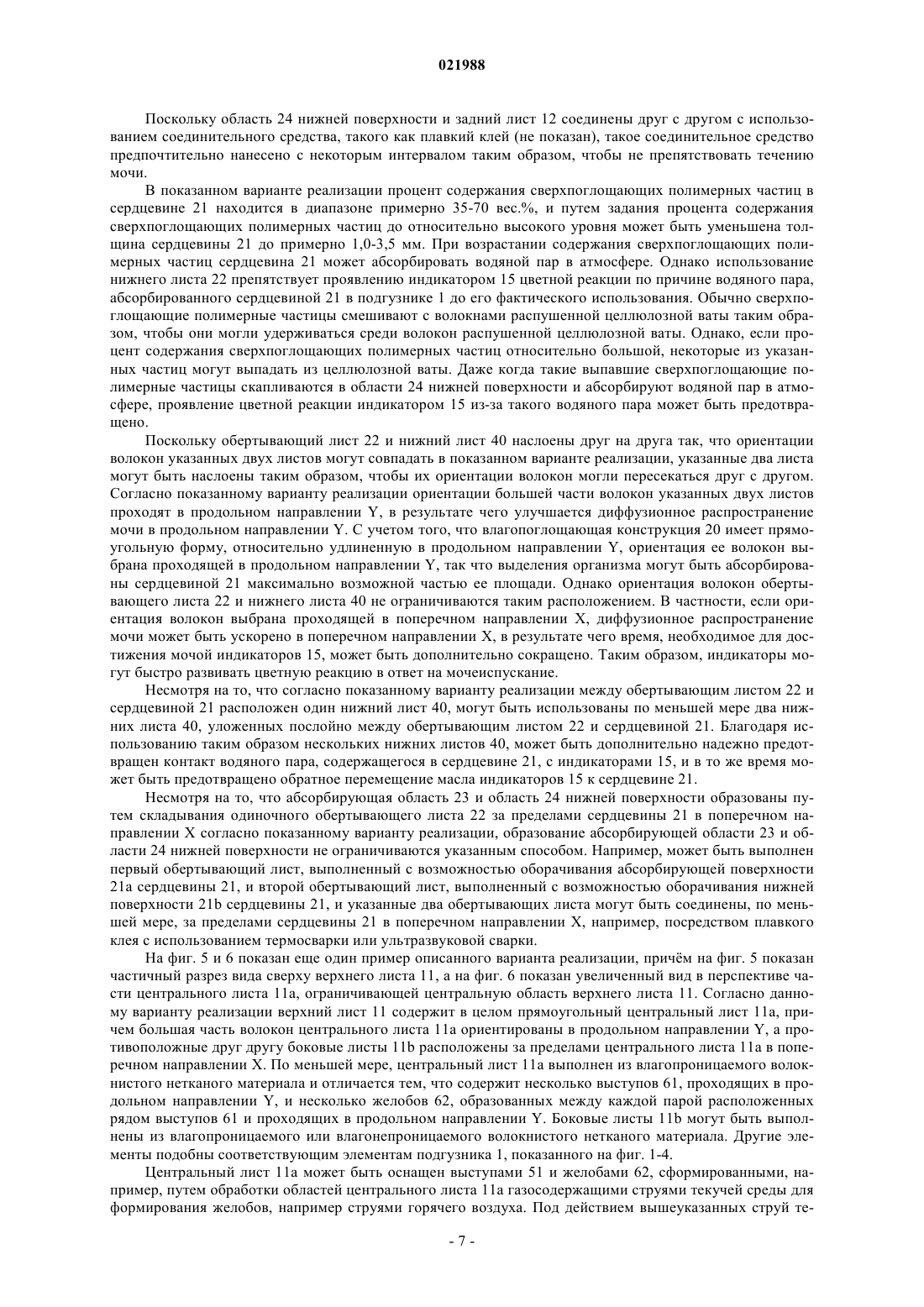 021988

Поскольку область 24 нижней поверхности и задний лист 12 соединены друг с другом с использованием соединительного средства, такого как плавкий клей (не показан), такое соединительное средство предпочтительно нанесено с некоторым интервалом таким образом, чтобы не препятствовать течению мочи.

В показанном варианте реализации процент содержания сверхпоглощающих полимерных частиц в сердцевине 21 находится в диапазоне примерно 35-70 вес.%, и путем задания процента содержания сверхпоглощающих полимерных частиц до относительно высокого уровня может быть уменьшена толщина сердцевины 21 до примерно 1,0-3,5 мм. При возрастании содержания сверхпоглощающих полимерных частиц сердцевина 21 может абсорбировать водяной пар в атмосфере. Однако использование нижнего листа 22 препятствует проявлению индикатором 15 цветной реакции по причине водяного пара, абсорбированного сердцевиной 21 в подгузнике 1 до его фактического использования. Обычно сверхпоглощающие полимерные частицы смешивают с волокнами распушенной целлюлозной ваты таким образом, чтобы они могли удерживаться среди волокон распушенной целлюлозной ваты. Однако, если процент содержания сверхпоглощающих полимерных частиц относительно большой, некоторые из указанных частиц могут выпадать из целлюлозной ваты. Даже когда такие выпавшие сверхпоглощающие полимерные частицы скапливаются в области 24 нижней поверхности и абсорбируют водяной пар в атмосфере, проявление цветной реакции индикатором 15 из-за такого водяного пара может быть предотвращено.

Поскольку обертывающий лист 22 и нижний лист 40 наслоены друг на друга так, что ориентации волокон указанных двух листов могут совпадать в показанном варианте реализации, указанные два листа могут быть наслоены таким образом, чтобы их ориентации волокон могли пересекаться друг с другом. Согласно показанному варианту реализации ориентации большей части волокон указанных двух листов проходят в продольном направлении Y, в результате чего улучшается диффузионное распространение мочи в продольном направлении Y. С учетом того, что влагопоглощающая конструкция 20 имеет прямоугольную форму, относительно удлиненную в продольном направлении Y, ориентация ее волокон выбрана проходящей в продольном направлении Y, так что выделения организма могут быть абсорбированы сердцевиной 21 максимально возможной частью ее площади. Однако ориентация волокон обертывающего листа 22 и нижнего листа 40 не ограничиваются таким расположением. В частности, если ориентация волокон выбрана проходящей в поперечном направлении X, диффузионное распространение мочи может быть ускорено в поперечном направлении X, в результате чего время, необходимое для достижения мочой индикаторов 15, может быть дополнительно сокращено. Таким образом, индикаторы могут быстро развивать цветную реакцию в ответ на мочеиспускание.

Несмотря на то, что согласно показанному варианту реализации между обертывающим листом 22 и сердцевиной 21 расположен один нижний лист 40, могут быть использованы по меньшей мере два нижних листа 40, уложенных послойно между обертывающим листом 22 и сердцевиной 21. Благодаря использованию таким образом нескольких нижних листов 40, может быть дополнительно надежно предотвращен контакт водяного пара, содержащегося в сердцевине 21, с индикаторами 15, и в то же время может быть предотвращено обратное перемещение масла индикаторов 15 к сердцевине 21.

Несмотря на то, что абсорбирующая область 23 и область 24 нижней поверхности образованы путем складывания одиночного обертывающего листа 22 за пределами сердцевины 21 в поперечном направлении X согласно показанному варианту реализации, образование абсорбирующей области 23 и области 24 нижней поверхности не ограничиваются указанным способом. Например, может быть выполнен первый обертывающий лист, выполненный с возможностью оборачивания абсорбирующей поверхности 21a сердцевины 21, и второй обертывающий лист, выполненный с возможностью оборачивания нижней поверхности 21b сердцевины 21, и указанные два обертывающих листа могут быть соединены, по меньшей мере, за пределами сердцевины 21 в поперечном направлении X, например, посредством плавкого клея с использованием термосварки или ультразвуковой сварки.

На фиг. 5 и 6 показан еще один пример описанного варианта реализации, причём на фиг. 5 показан частичный разрез вида сверху верхнего листа 11, а на фиг. 6 показан увеличенный вид в перспективе части центрального листа 11a, ограничивающей центральную область верхнего листа 11. Согласно данному варианту реализации верхний лист 11 содержит в целом прямоугольный центральный лист 11a, причем большая часть волокон центрального листа 11a ориентированы в продольном направлении Y, а противоположные друг другу боковые листы 11b расположены за пределами центрального листа 11a в поперечном направлении X. По меньшей мере, центральный лист 11a выполнен из влагопроницаемого волокнистого нетканого материала и отличается тем, что содержит несколько выступов 61, проходящих в продольном направлении Y, и несколько желобов 62, образованных между каждой парой расположенных рядом выступов 61 и проходящих в продольном направлении Y. Боковые листы 11b могут быть выполнены из влагопроницаемого или влагонепроницаемого волокнистого нетканого материала. Другие элементы подобны соответствующим элементам подгузника 1, показанного на фиг. 1-4.

Центральный лист 11a может быть оснащен выступами 51 и желобами 62, сформированными, например, путем обработки областей центрального листа 11a газосодержащими струями текучей среды для формирования желобов, например струями горячего воздуха. Под действием вышеуказанных струй те-

- 7 -